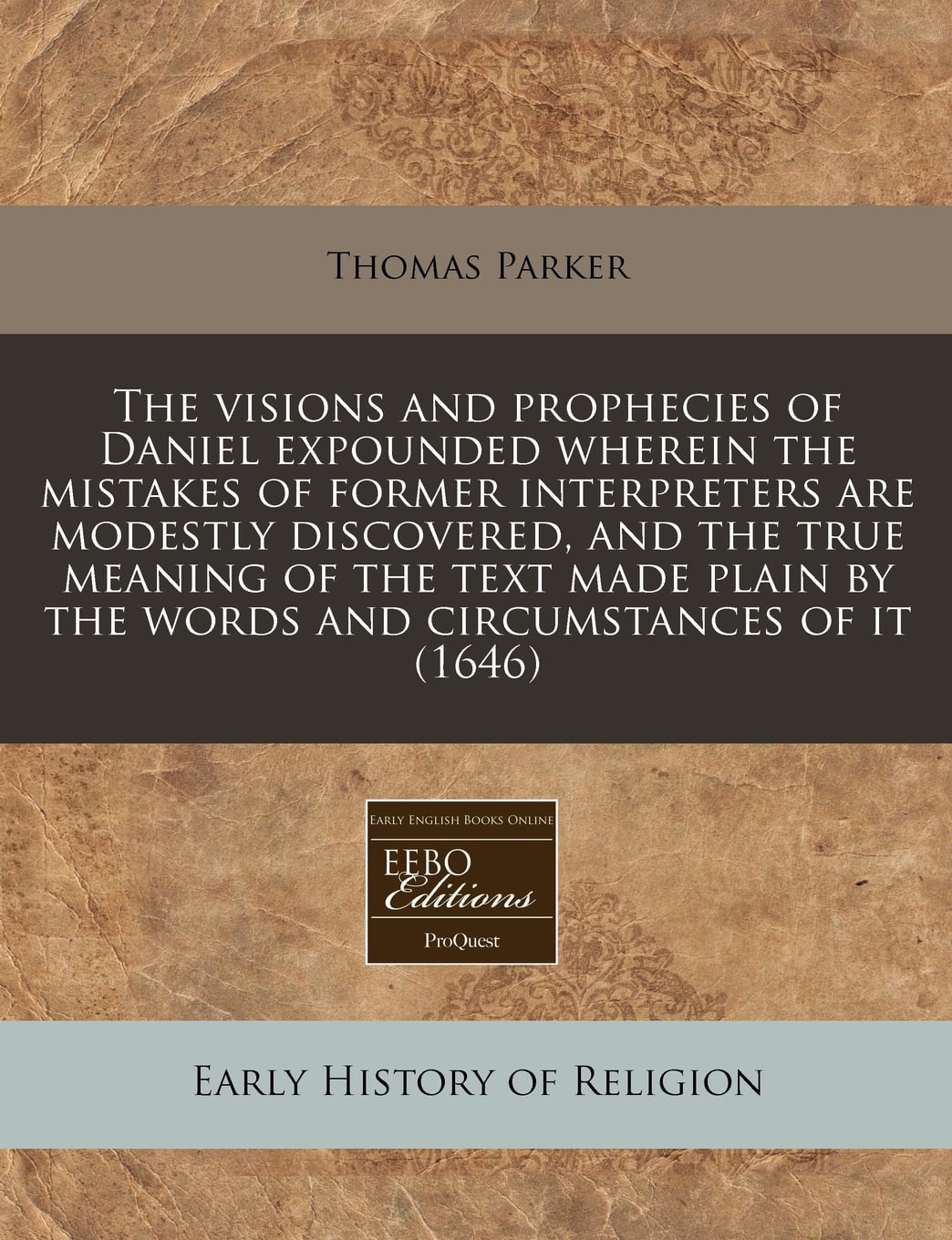 Thomas Parker

The visions and prophecies of Daniel expounded wherein the mistakes of former interpreters are modestly discovered, and the true meaning of the text made plain by the words and circumstances of it (1646)

Early English Books Online
EEBO
Editions
ProQuest

Early History of Religion